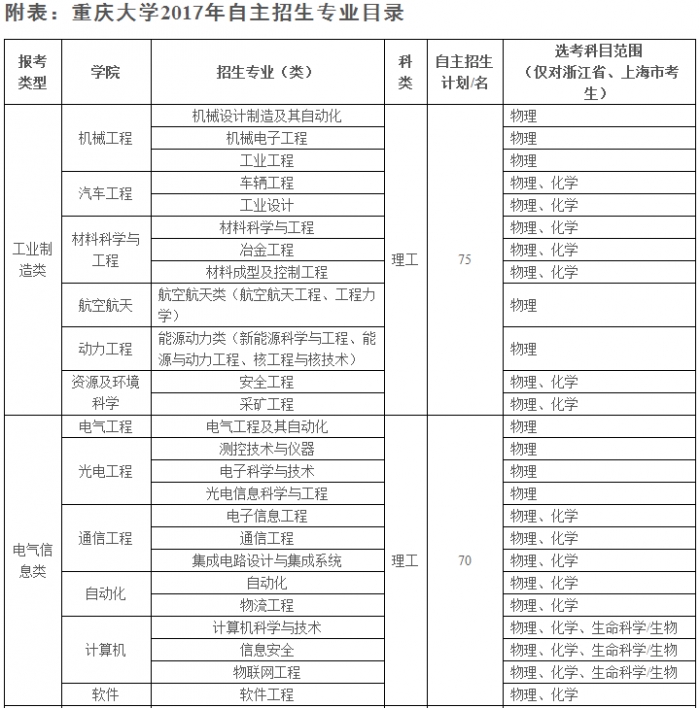 附表：重庆大学2017年自主招生专业目录

| 报考类型 | 学院 | 招生专业（类） | 科类 | 自主招生计划/名 | 选考科目范围（仅对浙江省、上海市考生） |
|---|---|---|---|---|---|
| 工业制造类 | 机械工程 | 机械设计制造及其自动化 | 理工 | 75 | 物理 |
| | | 机械电子工程 | | | 物理 |
| | | 工业工程 | | | 物理 |
| | 汽车工程 | 车辆工程 | | | 物理、化学 |
| | | 工业设计 | | | 物理、化学 |
| | 材料科学与工程 | 材料科学与工程 | | | 物理、化学 |
| | | 冶金工程 | | | 物理、化学 |
| | | 材料成型及控制工程 | | | 物理、化学 |
| | 航空航天 | 航空航天类（航空航天工程、工程力学） | | | 物理 |
| | 动力工程 | 能源动力类（新能源科学与工程、能源与动力工程、核工程与核技术） | | | 物理 |
| | 资源及环境科学 | 安全工程 | | | 物理、化学 |
| | | 采矿工程 | | | 物理、化学 |
| 电气信息类 | 电气工程 | 电气工程及其自动化 | 理工 | 70 | 物理 |
| | 光电工程 | 测控技术与仪器 | | | 物理 |
| | | 电子科学与技术 | | | 物理 |
| | | 光电信息科学与工程 | | | 物理 |
| | 通信工程 | 电子信息工程 | | | 物理、化学 |
| | | 通信工程 | | | 物理、化学 |
| | | 集成电路设计与集成系统 | | | 物理、化学 |
| | 自动化 | 自动化 | | | 物理、化学 |
| | | 物流工程 | | | 物理、化学 |
| | 计算机 | 计算机科学与技术 | | | 物理、化学、生命科学/生物 |
| | | 信息安全 | | | 物理、化学、生命科学/生物 |
| | | 物联网工程 | | | 物理、化学、生命科学/生物 |
| | 软件 | 软件工程 | | | 物理、化学 |